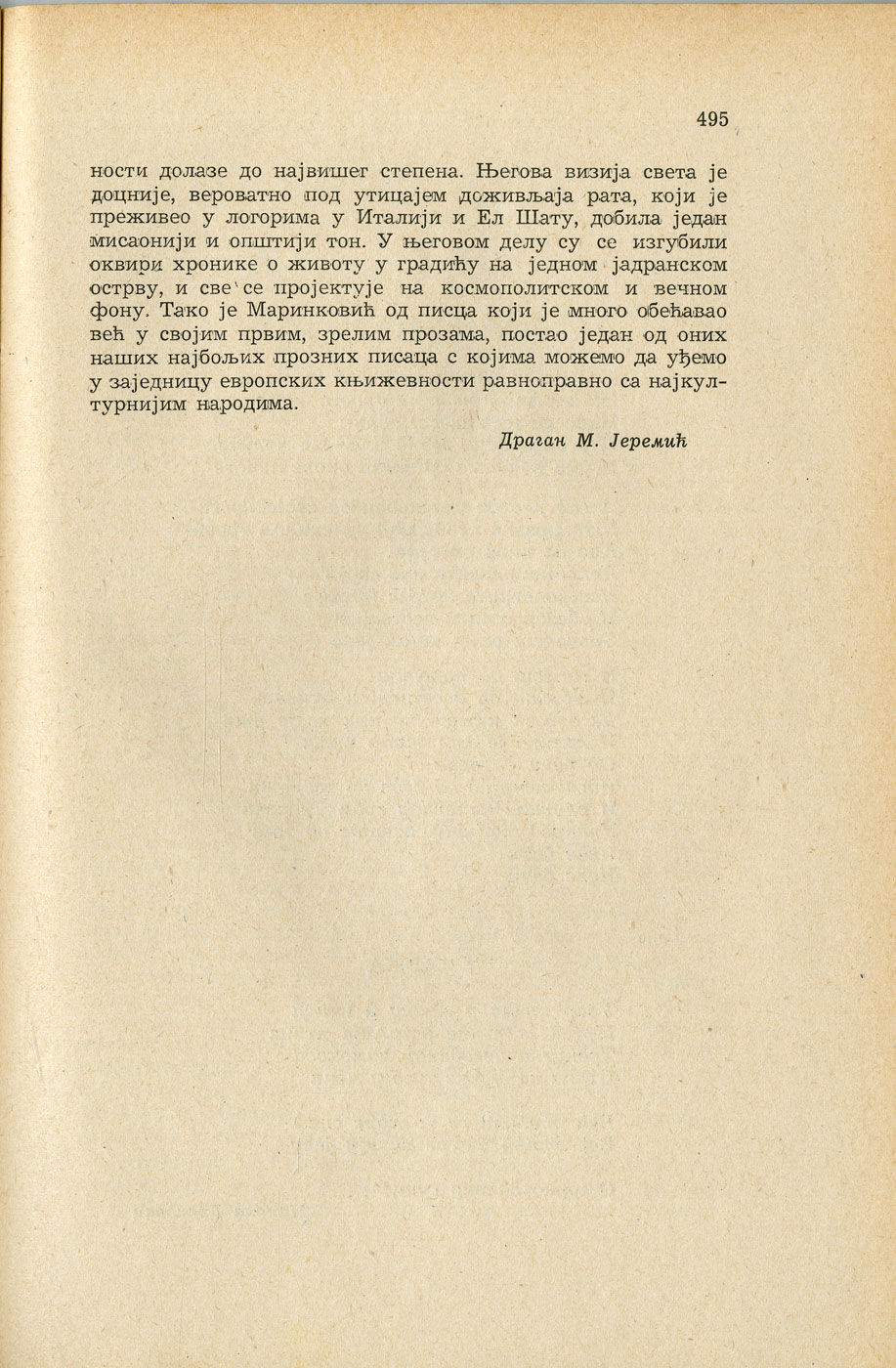 495

ности долазе до највишег степена. Његова визија света је доцније, вероватно под утицајем доживљаја рата, који је преживео у логорима у Италији и Ел Шату, добила један мисаонији и општији тон. У његовом делу су се изгубили оквири хронике о животу у градићу на једном јадранском острву, и све се пројектује на космополитском и вечном фону. Тако је Маринковић од писца који је много обећавао већ у својим првим, зрелим прозама, постао један од оних наших најбољих прозних писаца с којима можемо да уђемо у заједницу европских књижевности равноправно са најкултурнијим народима.

Драган М. Јеремић